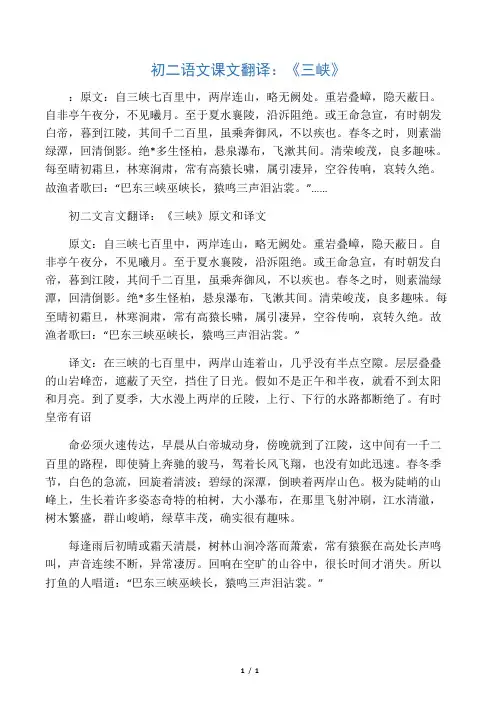 初二语文课文翻译：《三峡》

：原文：自三峡七百里中，两岸连山，略无阙处。重岩叠嶂，隐天蔽日。自非亭午夜分，不见曦月。至于夏水襄陵，沿泝阻绝。或王命急宣，有时朝发白帝，暮到江陵，其间千二百里，虽乘奔御风，不以疾也。春冬之时，则素湍绿潭，回清倒影。绝*多生怪柏，悬泉瀑布，飞漱其间。清荣峻茂，良多趣味。每至晴初霜旦，林寒涧肃，常有高猿长啸，属引凄异，空谷传响，哀转久绝。故渔者歌曰："巴东三峡巫峡长，猿鸣三声泪沾裳。"......

初二文言文翻译：《三峡》原文和译文

原文：自三峡七百里中，两岸连山，略无阙处。重岩叠嶂，隐天蔽日。自非亭午夜分，不见曦月。至于夏水襄陵，沿泝阻绝。或王命急宣，有时朝发白帝，暮到江陵，其间千二百里，虽乘奔御风，不以疾也。春冬之时，则素湍绿潭，回清倒影。绝*多生怪柏，悬泉瀑布，飞漱其间。清荣峻茂，良多趣味。每至晴初霜旦，林寒涧肃，常有高猿长啸，属引凄异，空谷传响，哀转久绝。故渔者歌曰："巴东三峡巫峡长，猿鸣三声泪沾裳。"

译文：在三峡的七百里中，两岸山连着山，几乎没有半点空隙。层层叠叠的山岩峰峦，遮蔽了天空，挡住了日光。假如不是正午和半夜，就看不到太阳和月亮。到了夏季，大水漫上两岸的丘陵，上行、下行的水路都断绝了。有时皇帝有诏

命必须火速传达，早晨从白帝城动身，傍晚就到了江陵，这中间有一千二百里的路程，即使骑上奔驰的骏马，驾着长风飞翔，也没有如此迅速。春冬季节，白色的急流，回旋着清波；碧绿的深潭，倒映着两岸山色。极为陡峭的山峰上，生长着许多姿态奇特的柏树，大小瀑布，在那里飞射冲刷，江水清澈，树木繁盛，群山峻峭，绿草丰茂，确实很有趣味。

每逢雨后初晴或霜天清晨，树林山涧冷落而萧索，常有猿猴在高处长声鸣叫，声音连续不断，异常凄厉。回响在空旷的山谷中，很长时间才消失。所以打鱼的人唱道："巴东三峡巫峡长，猿鸣三声泪沾裳。"

1 / 1